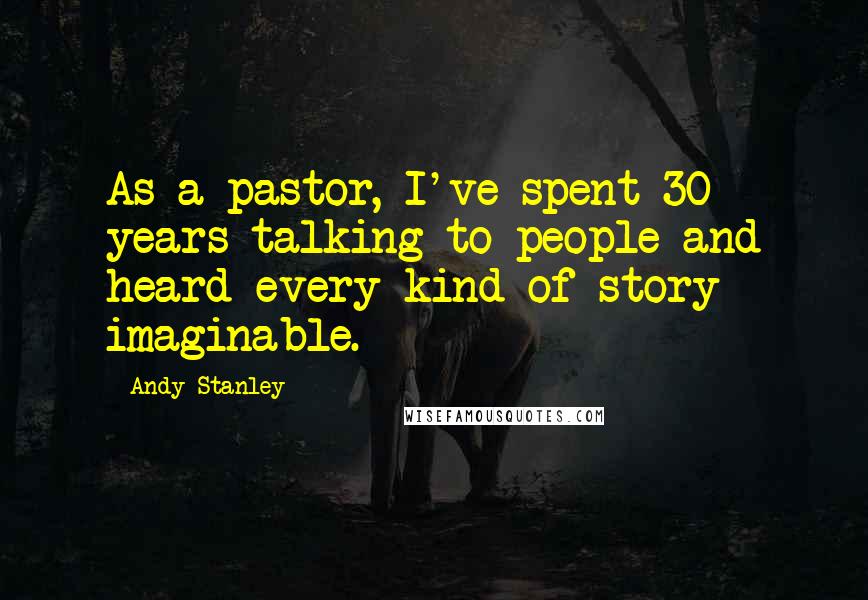 As a pastor, I've spent 30 years talking to people and heard every kind of story imaginable.

Andy Stanley

WISEFAMOUSQUOTES.COM